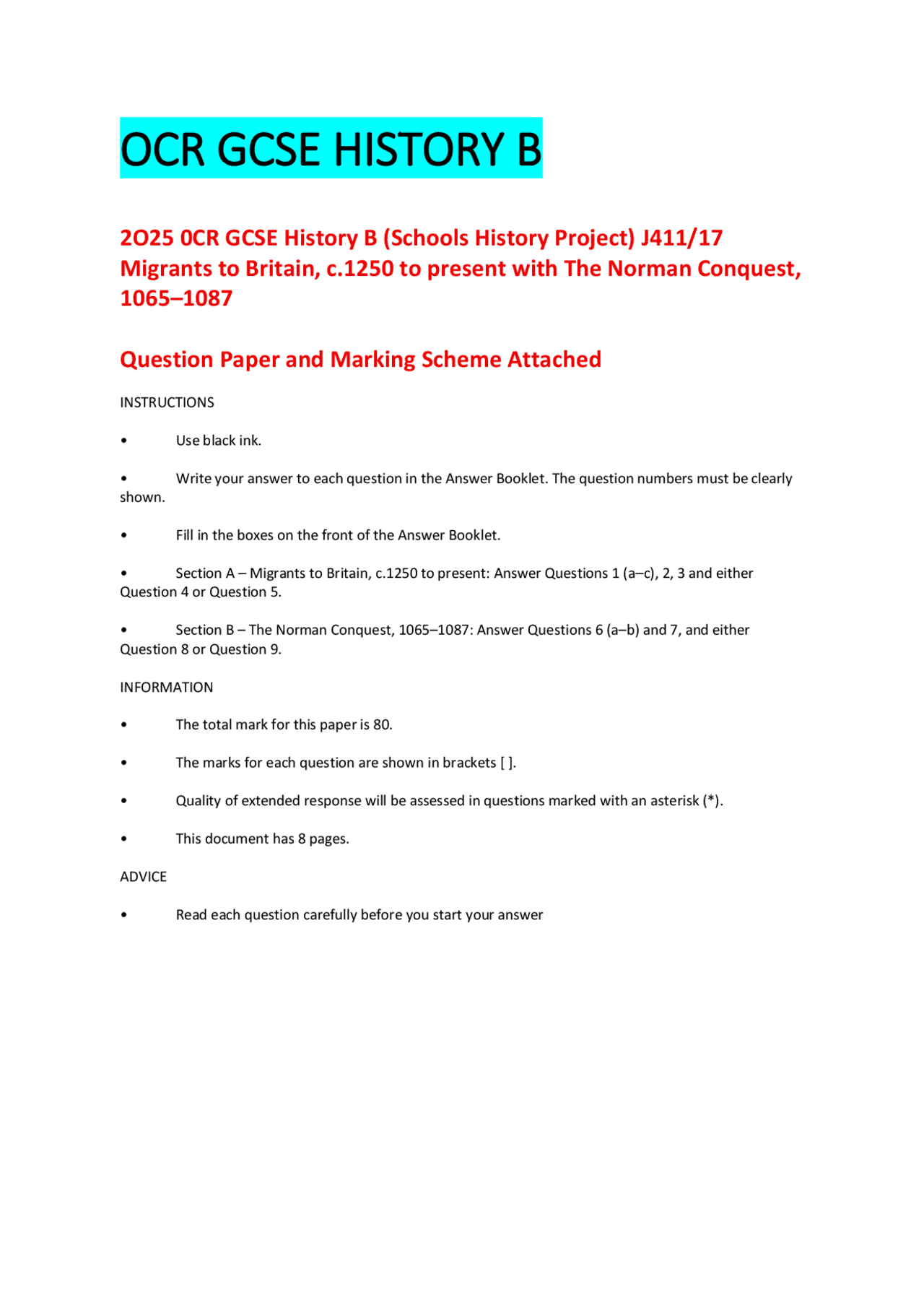 OCR GCSE HISTORY B

2O25 0CR GCSE History B (Schools History Project) J411/17 Migrants to Britain, c.1250 to present with The Norman Conquest, 1065–1087

Question Paper and Marking Scheme Attached

INSTRUCTIONS

• Use black ink.

• Write your answer to each question in the Answer Booklet. The question numbers must be clearly shown.

• Fill in the boxes on the front of the Answer Booklet.

• Section A – Migrants to Britain, c.1250 to present: Answer Questions 1 (a–c), 2, 3 and either Question 4 or Question 5.

• Section B – The Norman Conquest, 1065–1087: Answer Questions 6 (a–b) and 7, and either Question 8 or Question 9.

INFORMATION

• The total mark for this paper is 80.

• The marks for each question are shown in brackets [ ].

• Quality of extended response will be assessed in questions marked with an asterisk (*).

• This document has 8 pages.

ADVICE

• Read each question carefully before you start your answer